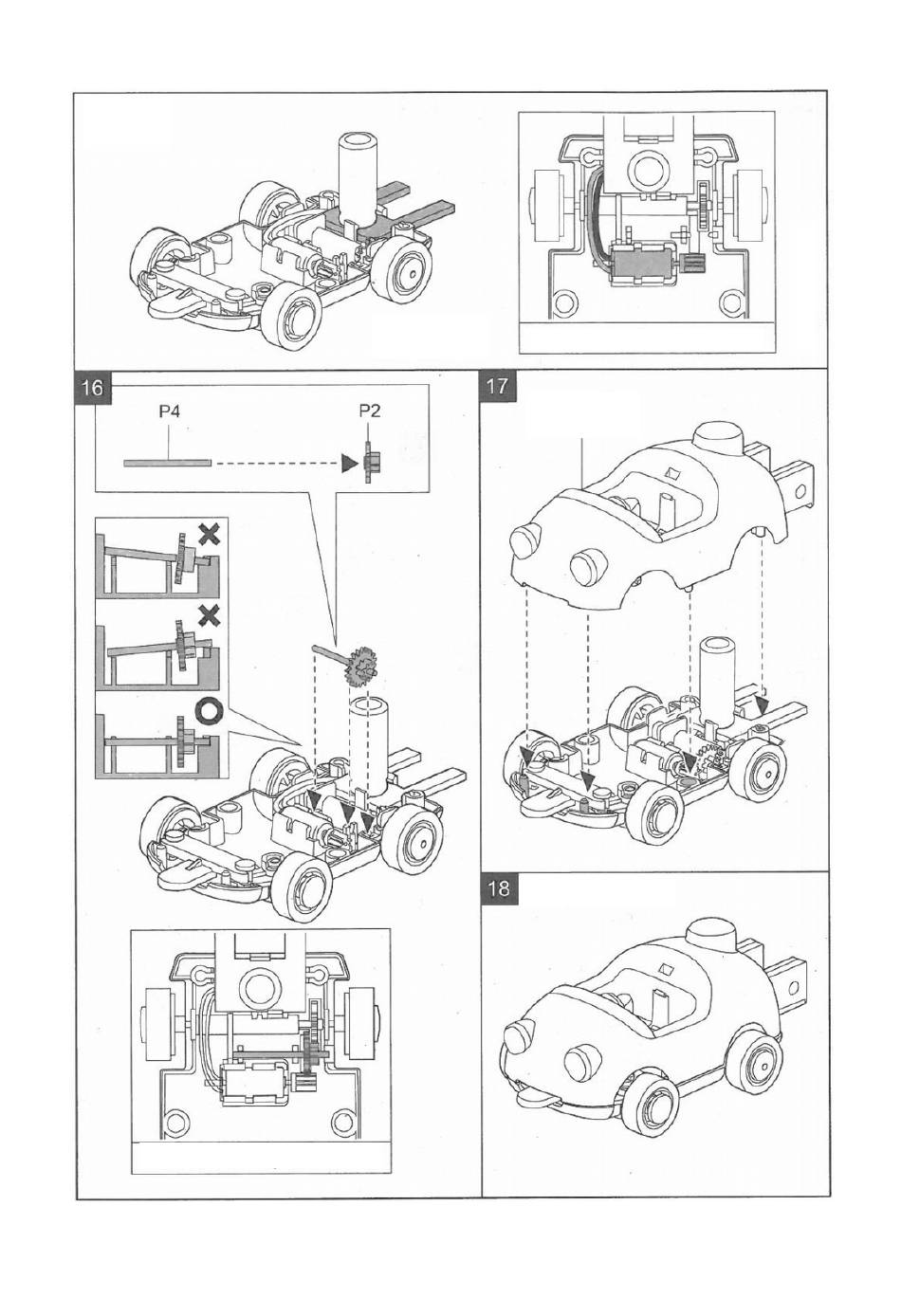 16

P4

P2

17

18